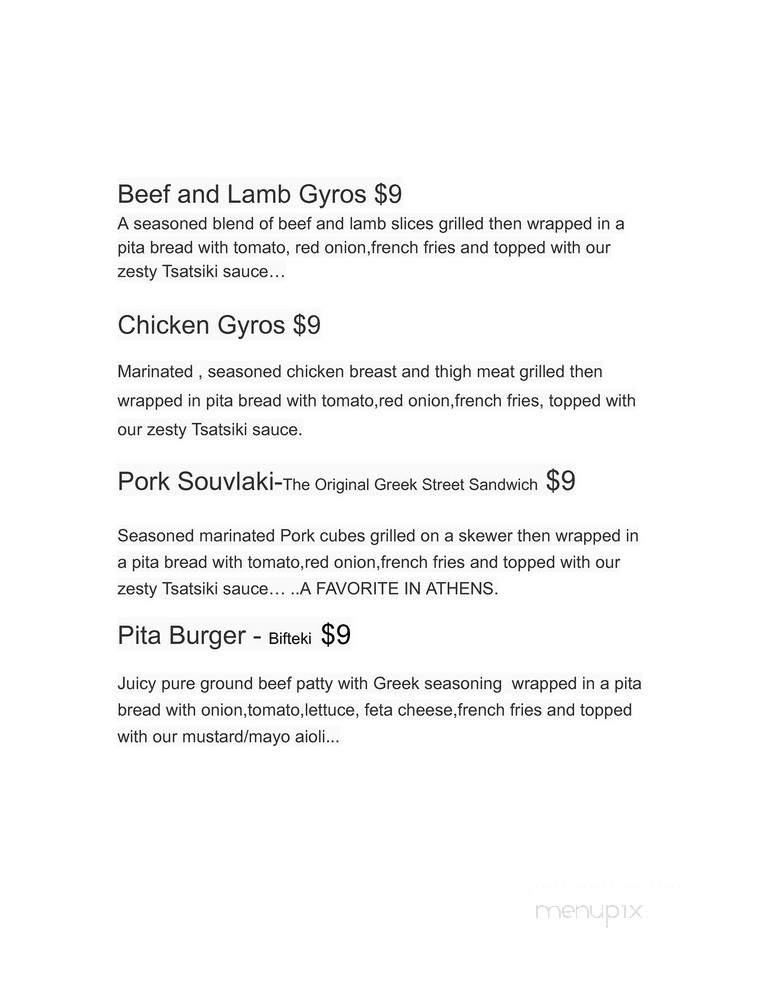 Beef and Lamb Gyros $9
A seasoned blend of beef and lamb slices grilled then wrapped in a pita bread with tomato, red onion,french fries and topped with our zesty Tsatsiki sauce…

Chicken Gyros $9

Marinated , seasoned chicken breast and thigh meat grilled then wrapped in pita bread with tomato,red onion,french fries, topped with our zesty Tsatsiki sauce.

Pork Souvlaki-The Original Greek Street Sandwich $9

Seasoned marinated Pork cubes grilled on a skewer then wrapped in a pita bread with tomato,red onion,french fries and topped with our zesty Tsatsiki sauce… ..A FAVORITE IN ATHENS.

Pita Burger - Bifteki $9

Juicy pure ground beef patty with Greek seasoning wrapped in a pita bread with onion,tomato,lettuce, feta cheese,french fries and topped with our mustard/mayo aioli...

menupix